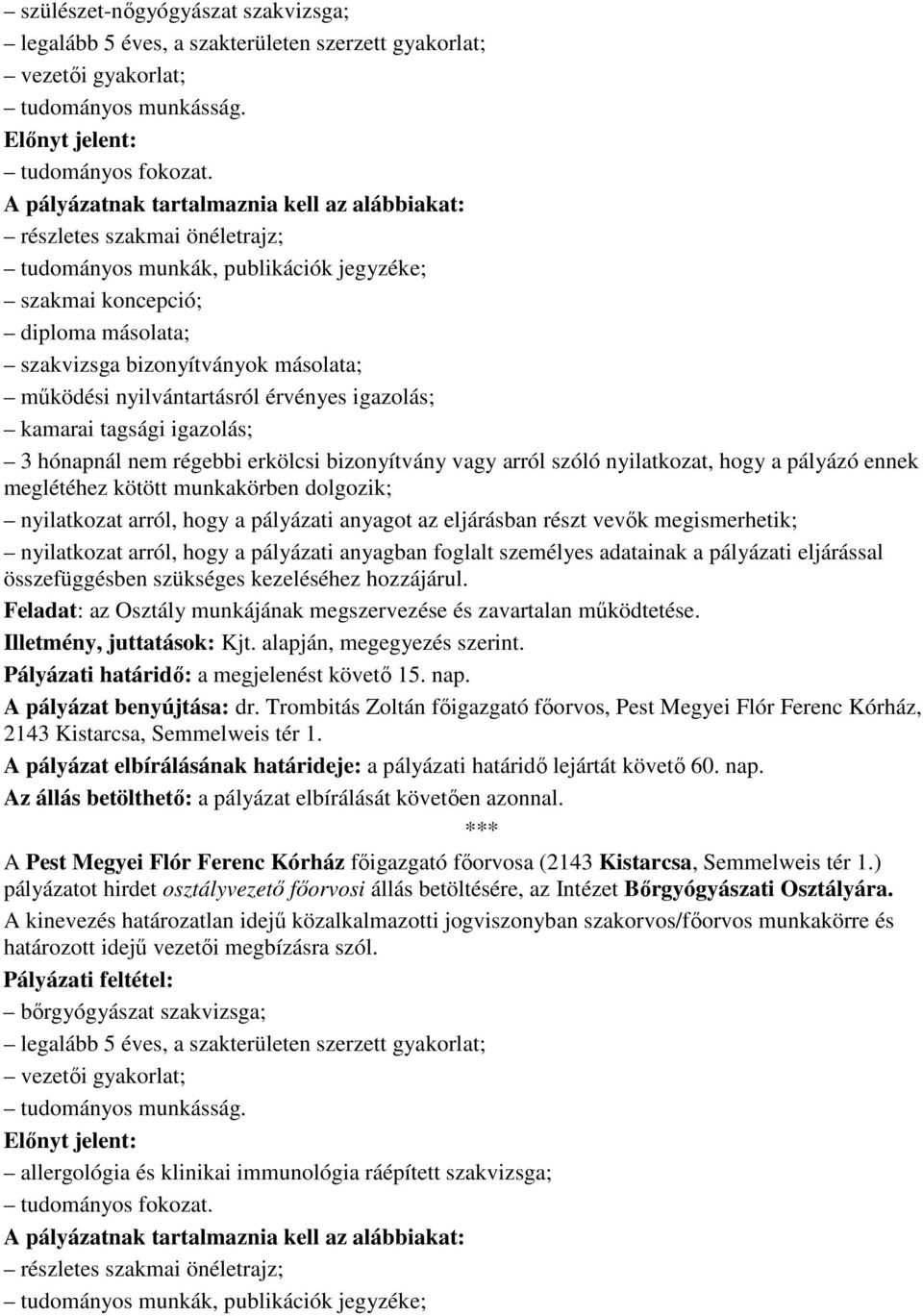 – szülészet-nőgyógyászat szakvizsga;
– legalább 5 éves, a szakterületen szerzett gyakorlat;
– vezetői gyakorlat;
– tudományos munkásság.
Előnyt jelent:
– tudományos fokozat.
A pályázatnak tartalmaznia kell az alábbiakat:
– részletes szakmai önéletrajz;
– tudományos munkák, publikációk jegyzéke;
– szakmai koncepció;
– diploma másolata;
– szakvizsga bizonyítványok másolata;
– működési nyilvántartásról érvényes igazolás;
– kamarai tagsági igazolás;
– 3 hónapnál nem régebbi erkölcsi bizonyítvány vagy arról szóló nyilatkozat, hogy a pályázó ennek meglétéhez kötött munkakörben dolgozik;
– nyilatkozat arról, hogy a pályázati anyagot az eljárásban részt vevők megismerhetik;
– nyilatkozat arról, hogy a pályázati anyagban foglalt személyes adatainak a pályázati eljárással összefüggésben szükséges kezeléséhez hozzájárul.
Feladat: az Osztály munkájának megszervezése és zavartalan működtetése.
Illetmény, juttatások: Kjt. alapján, megegyezés szerint.
Pályázati határidő: a megjelenést követő 15. nap.
A pályázat benyújtása: dr. Trombitás Zoltán főigazgató főorvos, Pest Megyei Flór Ferenc Kórház, 2143 Kistarcsa, Semmelweis tér 1.
A pályázat elbírálásának határideje: a pályázati határidő lejártát követő 60. nap.
Az állás betölthető: a pályázat elbírálását követően azonnal.
***
A Pest Megyei Flór Ferenc Kórház főigazgató főorvosa (2143 Kistarcsa, Semmelweis tér 1.) pályázatot hirdet osztályvezető főorvosi állás betöltésére, az Intézet Bőrgyógyászati Osztályára.
A kinevezés határozatlan idejű közalkalmazotti jogviszonyban szakorvos/főorvos munkakörre és határozott idejű vezetői megbízásra szól.
Pályázati feltétel:
– bőrgyógyászat szakvizsga;
– legalább 5 éves, a szakterületen szerzett gyakorlat;
– vezetői gyakorlat;
– tudományos munkásság.
Előnyt jelent:
– allergológia és klinikai immunológia ráépített szakvizsga;
– tudományos fokozat.
A pályázatnak tartalmaznia kell az alábbiakat:
– részletes szakmai önéletrajz;
– tudományos munkák, publikációk jegyzéke;